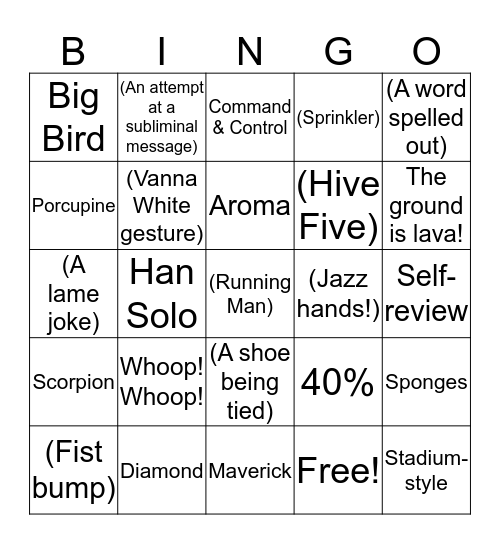 | B | I | N | G | O |
|---|---|---|---|---|
| Big Bird | (An attempt at a subliminal message) | Command & Control | (Sprinkler) | (A word spelled out) |
| Porcupine | (Vanna White gesture) | Aroma | (Hive Five) | The ground is lava! |
| (A lame joke) | Han Solo | (Running Man) | (Jazz hands!) | Self-review |
| Scorpion | Whoop! Whoop! | (A shoe being tied) | 40% | Sponges |
| (Fist bump) | Diamond | Maverick | Free! | Stadium-style |